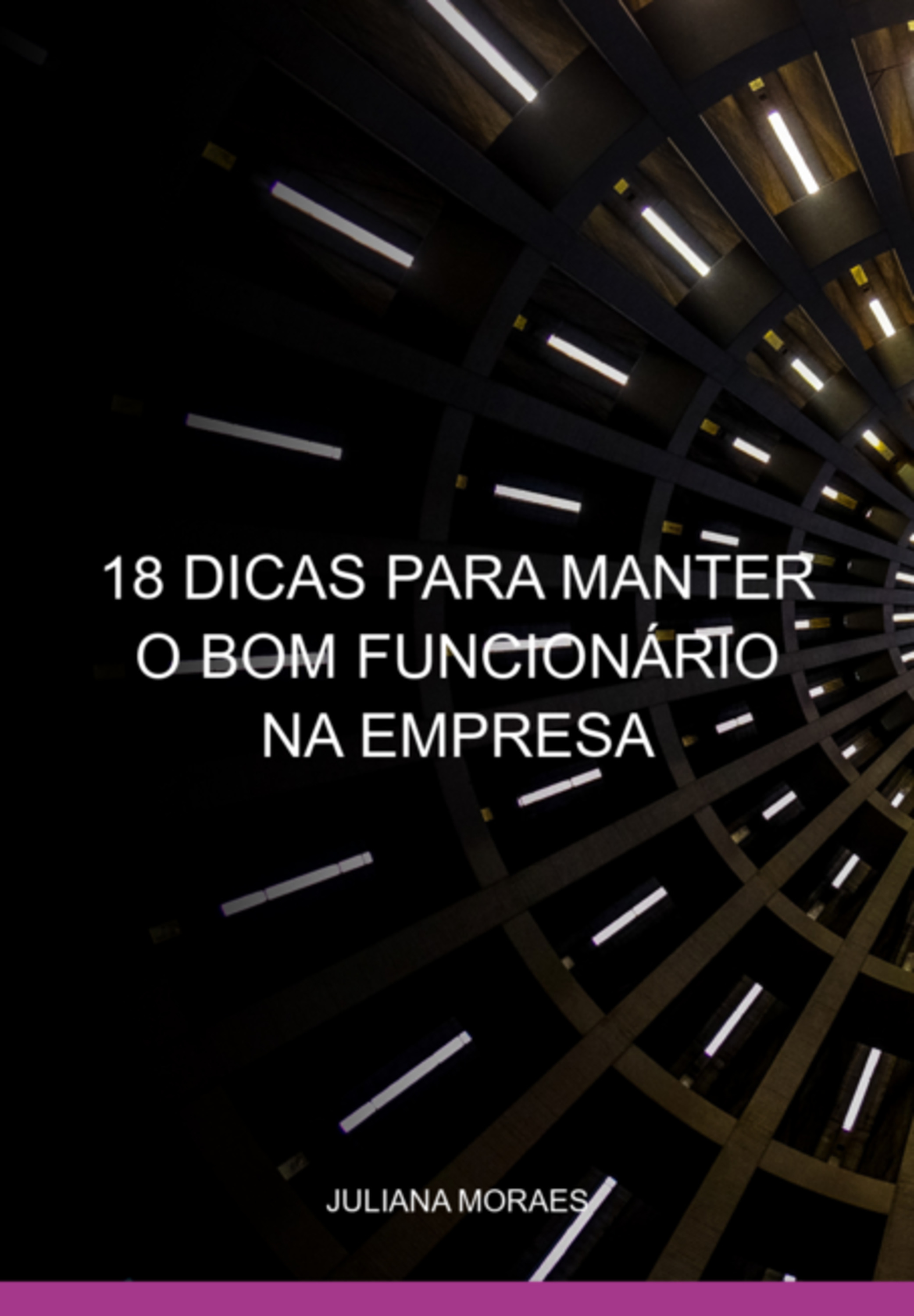 18 DICAS PARA MANTER O BOM FUNCIONÁRIO NA EMPRESA

JULIANA MORAES